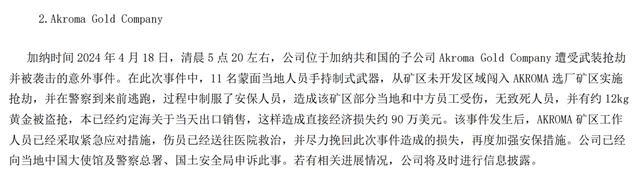 2.Akroma Gold Company

加纳时间 2024 年 4 月 18 日，清晨 5 点 20 左右，公司位于加纳共和国的子公司 Akroma Gold Company 遭受武装抢劫并被袭击的意外事件。在此次事件中，11 名蒙面当地人员手持制式武器，从矿区未开发区域闯入 AKROMA 选厂矿区实施抢劫，并在警察到来前逃跑，过程中制服了安保人员，造成该矿区部分当地和中方员工受伤，无致死人员，并有约 12kg 黄金被盗抢，本已经约定海关于当天出口销售，这样造成直接经济损失约 90 万美元。该事件发生后，AKROMA 矿区工作人员已经采取紧急应对措施，伤员已经送往医院救治，并尽力挽回此次事件造成的损失，再度加强安保措施。公司已经向当地中国大使馆及警察总署、国土安全局申诉此事。若有相关进展情况，公司将及时进行信息披露。